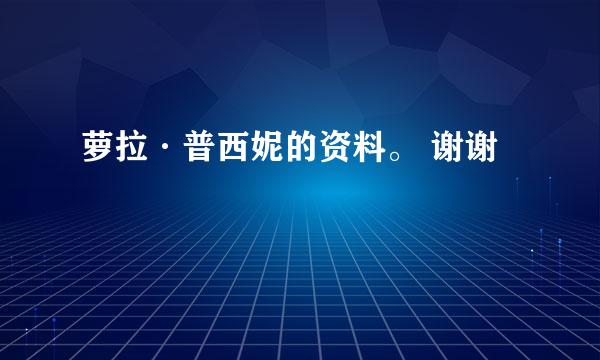 萝拉·普西妮的资料。 谢谢